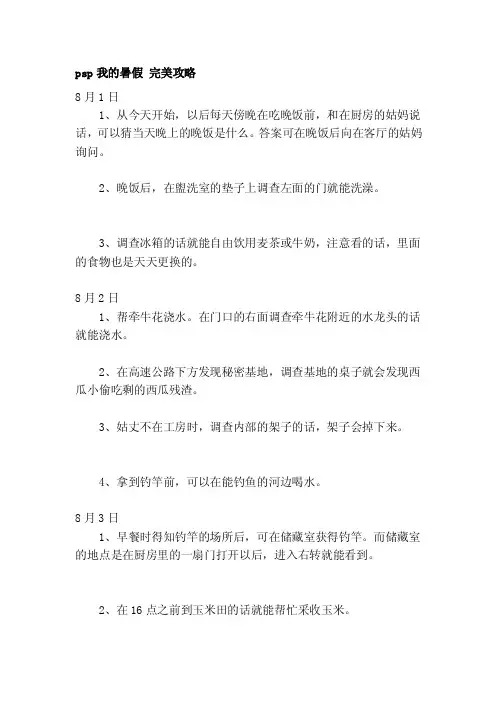 psp 我的暑假 完美攻略

8 月 1 日

1、从今天开始，以后每天傍晚在吃晚饭前，和在厨房的姑妈说话，可以猜当天晚上的晚饭是什么。答案可在晚饭后向在客厅的姑妈询问。

2、晚饭后，在盥洗室的垫子上调查左面的门就能洗澡。

3、调查冰箱的话就能自由饮用麦茶或牛奶，注意看的话，里面的食物也是天天更换的。

8 月 2 日

1、帮牵牛花浇水。在门口的右面调查牵牛花附近的水龙头的话就能浇水。

2、在高速公路下方发现秘密基地，调查基地的桌子就会发现西瓜小偷吃剩的西瓜残渣。

3、姑丈不在工房时，调查内部的架子的话，架子会掉下来。

4、拿到钓竿前，可以在能钓鱼的河边喝水。

8 月 3 日

1、早餐时得知钓竿的场所后，可在储藏室获得钓竿。而储藏室的地点是在厨房里的一扇门打开以后，进入右转就能看到。

2、在 16 点之前到玉米田的话就能帮忙采收玉米。